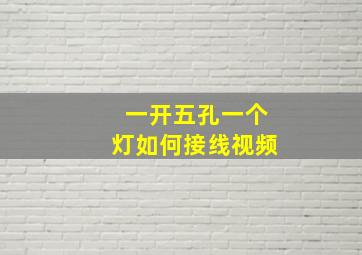 一开五孔一个
灯如何接线视频